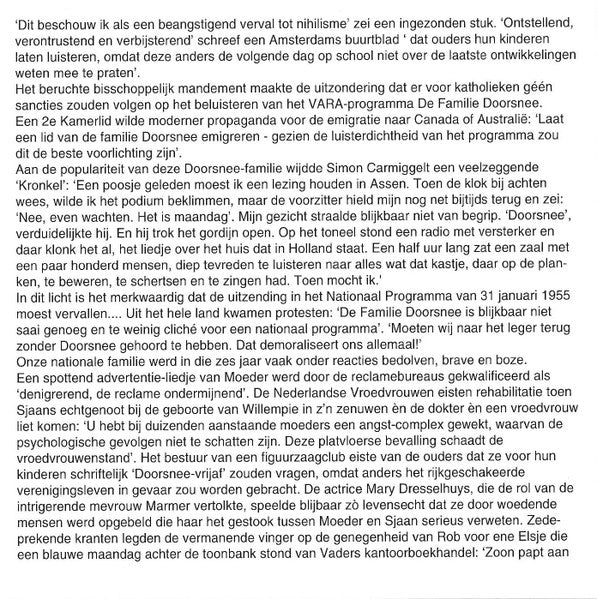 'Dit beschouw ik als een beangstigend verval tot nihilisme' zei een ingezonden stuk. 'Ontstellend, verontrustend en verbijsterend' schreef een Amsterdams buurtblad ' dat ouders hun kinderen laten luisteren, omdat deze anders de volgende dag op school niet over de laatste ontwikkelingen weten mee te praten'.
Het beruchte bisschoppelijk mandement maakte de uitzondering dat er voor katholieken géén sancties zouden volgen op het beluisteren van het VARA-programma De Familie Doorsnee.
Een 2e Kamerlid wilde moderner propaganda voor de emigratie naar Canada of Australië: 'Laat een lid van de familie Doorsnee emigreren - gezien de luisterdichtheid van het programma zou dit de beste voorlichting zijn'.
Aan de populariteit van deze Doorsnee-familie wijdde Simon Carmiggelt een veelzeggende 'Kronkel': 'Een poosje geleden moest ik een lezing houden in Assen. Toen de klok bij achten wees, wilde ik het podium beklimmen, maar de voorzitter hield mijn nog net bijtijds terug en zei: 'Nee, even wachten. Het is maandag'. Mijn gezicht straalde blijkbaar niet van begrip. 'Doorsnee', verduidelijkte hij. En hij trok het gordijn open. Op het toneel stond een radio met versterker en daar klonk het al, het liedje over het huis dat in Holland staat. Een half uur lang zat een zaal met een paar honderd mensen, diep tevreden te luisteren naar alles wat dat kastje, daar op de planken, te beweren, te schertsen en te zingen had. Toen mocht ik.'
In dit licht is het merkwaardig dat de uitzending in het Nationaal Programma van 31 januari 1955 moest vervallen.... Uit het hele land kwamen protesten: 'De Familie Doorsnee is blijkbaar niet saai genoeg en te weinig cliché voor een nationaal programma'. 'Moeten wij naar het leger terug zonder Doorsnee gehoord te hebben. Dat demoraliseert ons allemaal!'
Onze nationale familie werd in die zes jaar vaak onder reacties bedolven, brave en boze.
Een spottend advertentie-liedje van Moeder werd door de reclamebureaus gekwalificeerd als 'denigrerend, de reclame ondermijnend'. De Nederlandse Vroedvrouwen eisten rehabilitatie toen Sjaans echtgenoot bij de geboorte van Willempie in z'n zenuwen èn de dokter èn een vroedvrouw liet komen: 'U hebt bij duizenden aanstaande moeders een angst-complex gewekt, waarvan de psychologische gevolgen niet te schatten zijn. Deze platvloerse bevalling schaadt de vroedvrouwenstand'. Het bestuur van een figuurzaagclub eiste van de ouders dat ze voor hun kinderen schriftelijk 'Doorsnee-vrijaf' zouden vragen, omdat anders het rijkgeschakeerde verenigingsleven in gevaar zou worden gebracht. De actrice Mary Dresselhuys, die de rol van de intrigerende mevrouw Marmer vertolkte, speelde blijbaar zò levensecht dat ze door woedende mensen werd opgebeld die haar het gestook tussen Moeder en Sjaan serieus verweten. Zedeprekende kranten legden de vermanende vinger op de genegenheid van Rob voor ene Elsje die een blauwe maandag achter de toonbank stond van Vaders kantoorboekhandel: 'Zoon papt aan